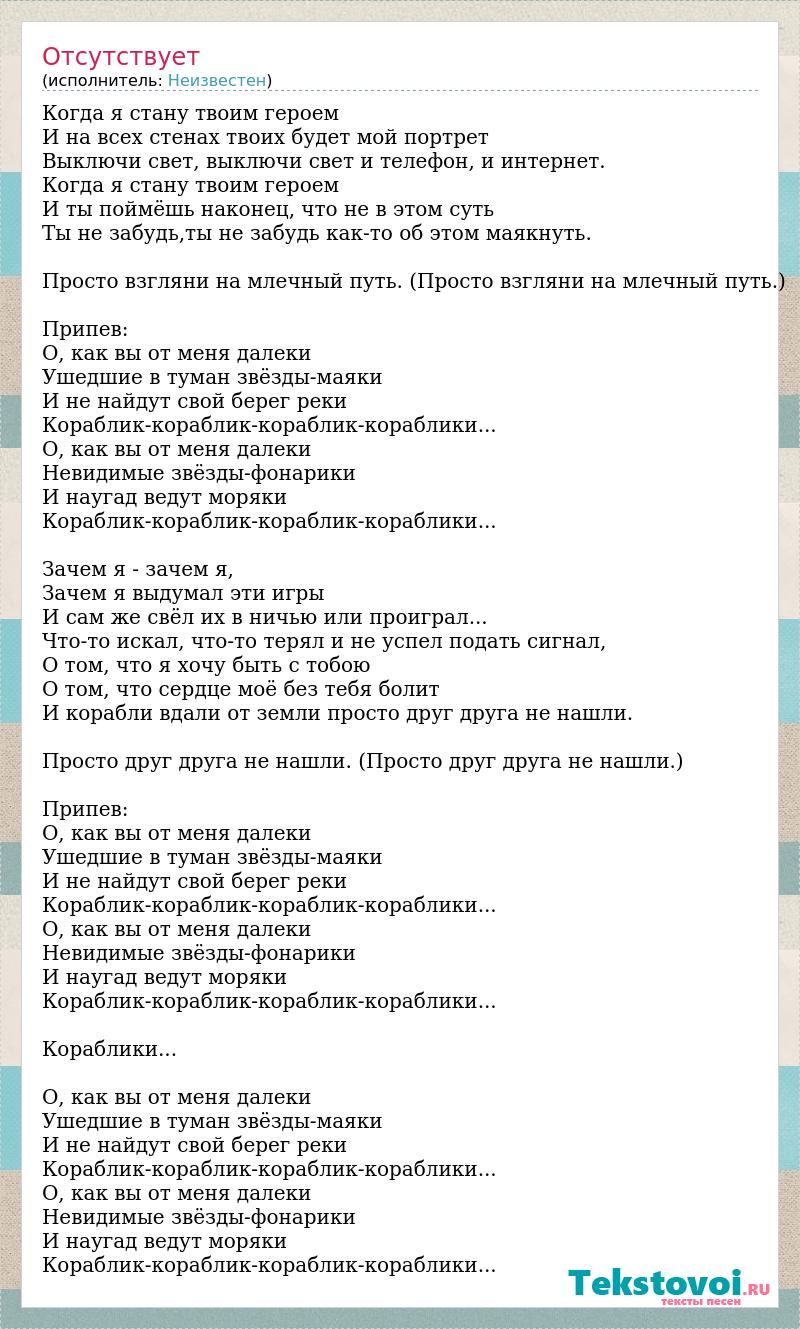 Отсутствует
(исполнитель: Неизвестен)

Когда я стану твоим героем
И на всех стенах твоих будет мой портрет
Выключи свет, выключи свет и телефон, и интернет.
Когда я стану твоим героем
И ты поймёшь наконец, что не в этом суть
Ты не забудь,ты не забудь как-то об этом маякнуть.

Просто взгляни на млечный путь. (Просто взгляни на млечный путь.)

Припев:
О, как вы от меня далеки
Ушедшие в туман звёзды-маяки
И не найдут свой берег реки
Кораблик-кораблик-кораблик-кораблики...
О, как вы от меня далеки
Невидимые звёзды-фонарики
И наугад ведут моряки
Кораблик-кораблик-кораблик-кораблики...

Зачем я - зачем я,
Зачем я выдумал эти игры
И сам же свёл их в ничью или проиграл...
Что-то искал, что-то терял и не успел подать сигнал,
О том, что я хочу быть с тобою
О том, что сердце моё без тебя болит
И корабли вдали от земли просто друг друга не нашли.

Просто друг друга не нашли. (Просто друг друга не нашли.)

Припев:
О, как вы от меня далеки
Ушедшие в туман звёзды-маяки
И не найдут свой берег реки
Кораблик-кораблик-кораблик-кораблики...
О, как вы от меня далеки
Невидимые звёзды-фонарики
И наугад ведут моряки
Кораблик-кораблик-кораблик-кораблики...

Кораблики...

О, как вы от меня далеки
Ушедшие в туман звёзды-маяки
И не найдут свой берег реки
Кораблик-кораблик-кораблик-кораблики...
О, как вы от меня далеки
Невидимые звёзды-фонарики
И наугад ведут моряки
Кораблик-кораблик-кораблик-кораблики...

Tekstovoi.RU
тексты песен